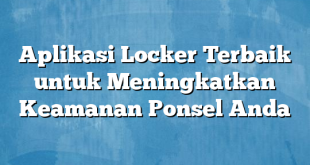 Aplikasi Locker Terbaik untuk Meningkatkan Keamanan Ponsel Anda